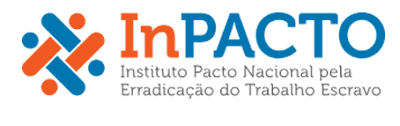 InPACTO
Instituto Pacto Nacional pela Erradicação do Trabalho Escravo